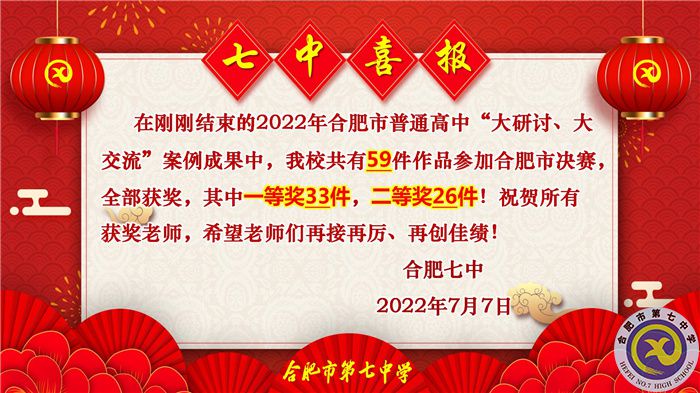 七中喜报

在刚刚结束的2022年合肥市普通高中“大研讨、大交流”案例成果中，我校共有59件作品参加合肥市决赛，全部获奖，其中一等奖33件，二等奖26件！祝贺所有获奖老师，希望老师们再接再厉、再创佳绩！

合肥七中

2022年7月7日

合肥市第七中学

合肥市第七中学
HEFEI NO.7 HIGH SCHOOL